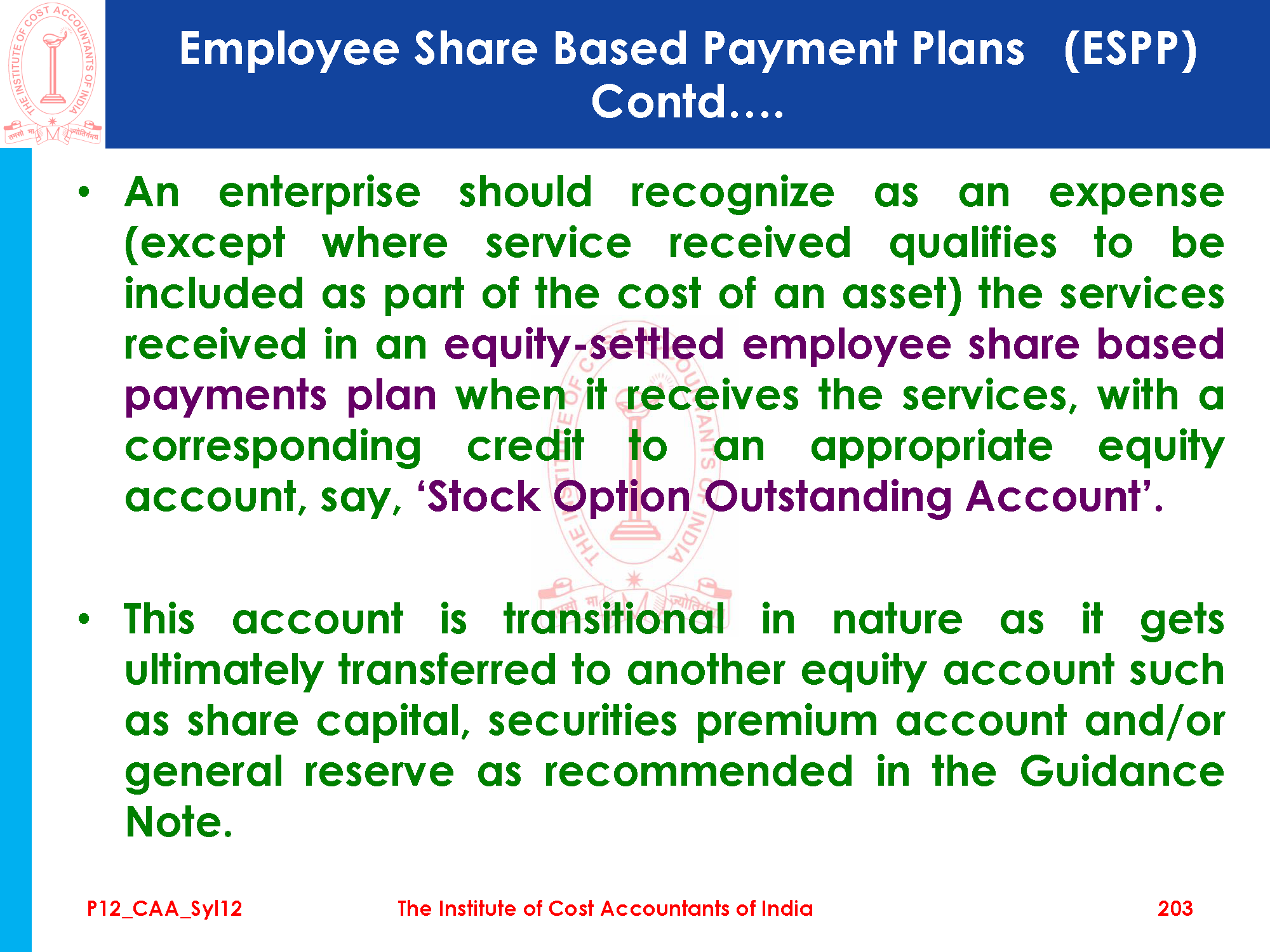 THE INSTITUTE OF COST ACCOUNTANTS OF INDIA
तमसो मा ज्योतिर्गमय

Employee Share Based Payment Plans (ESPP) Contd….

• An enterprise should recognize as an expense (except where service received qualifies to be included as part of the cost of an asset) the services received in an equity-settled employee share based payments plan when it receives the services, with a corresponding credit to an appropriate equity account, say, 'Stock Option Outstanding Account'.

• This account is transitional in nature as it gets ultimately transferred to another equity account such as share capital, securities premium account and/or general reserve as recommended in the Guidance Note.

P12_CAA_Syl12 The Institute of Cost Accountants of India 203